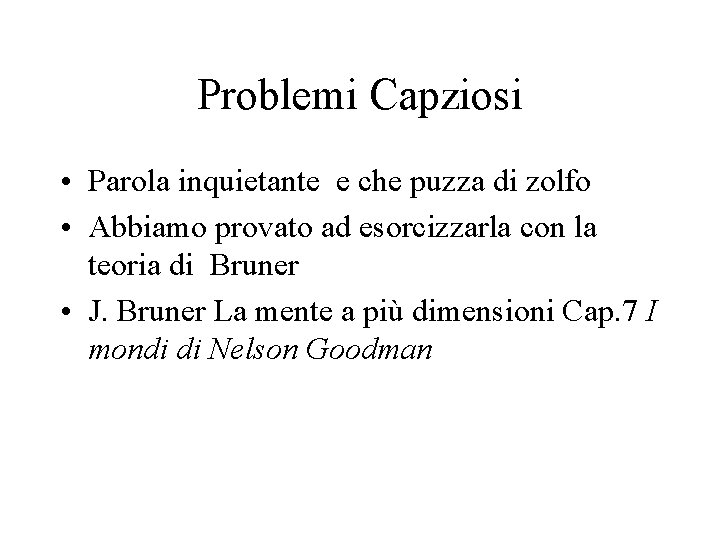 Problemi Capziosi

• Parola inquietante  e che puzza di zolfo
• Abbiamo provato ad esorcizzarla con la teoria di  Bruner
• J. Bruner La mente a più dimensioni Cap.7 I mondi di Nelson Goodman